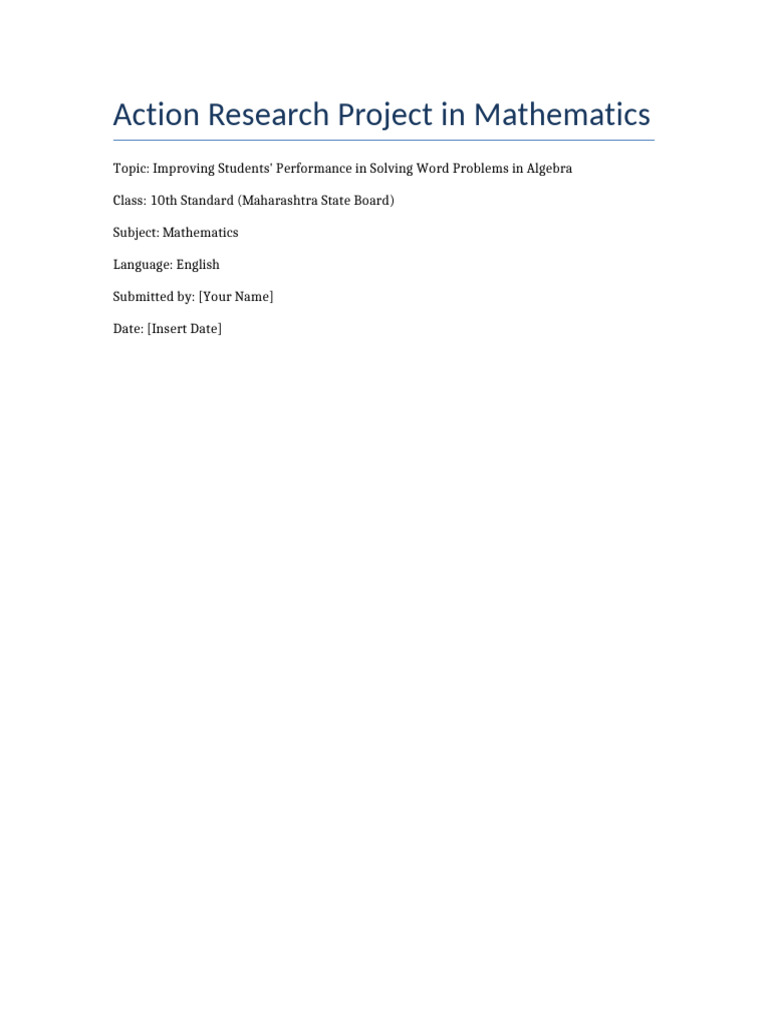 Action Research Project in Mathematics

Topic: Improving Students' Performance in Solving Word Problems in Algebra

Class: 10th Standard (Maharashtra State Board)

Subject: Mathematics

Language: English

Submitted by: [Your Name]

Date: [Insert Date]